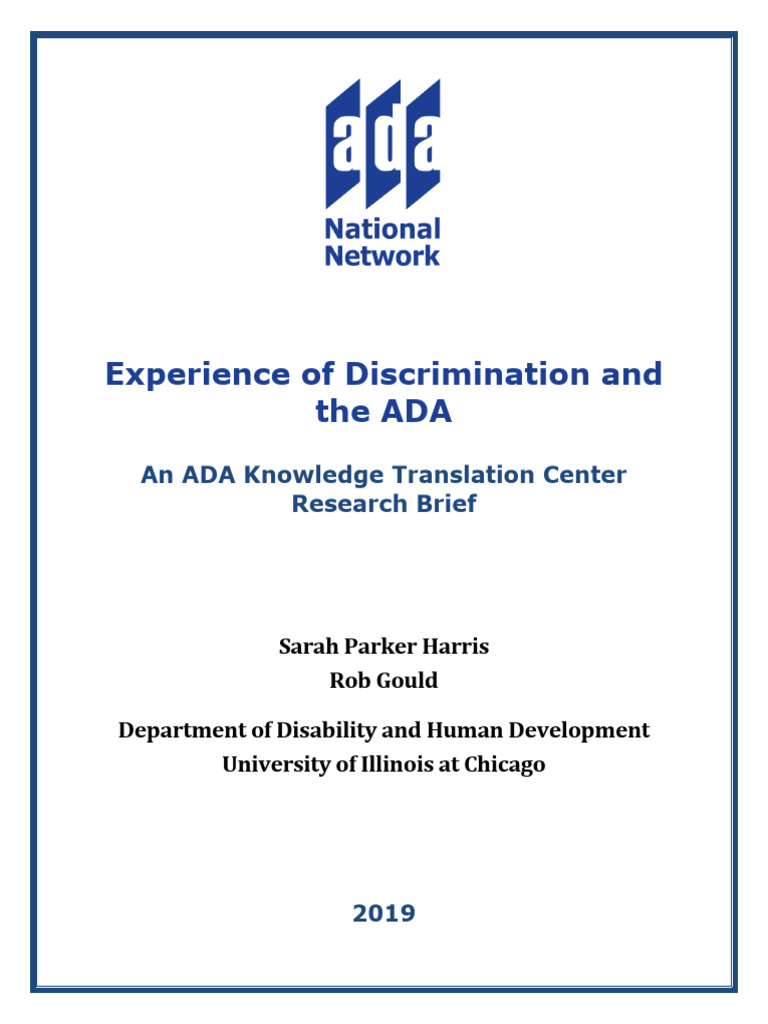 ada
National Network

Experience of Discrimination and the ADA

An ADA Knowledge Translation Center Research Brief

Sarah Parker Harris

Rob Gould

Department of Disability and Human Development
University of Illinois at Chicago

2019